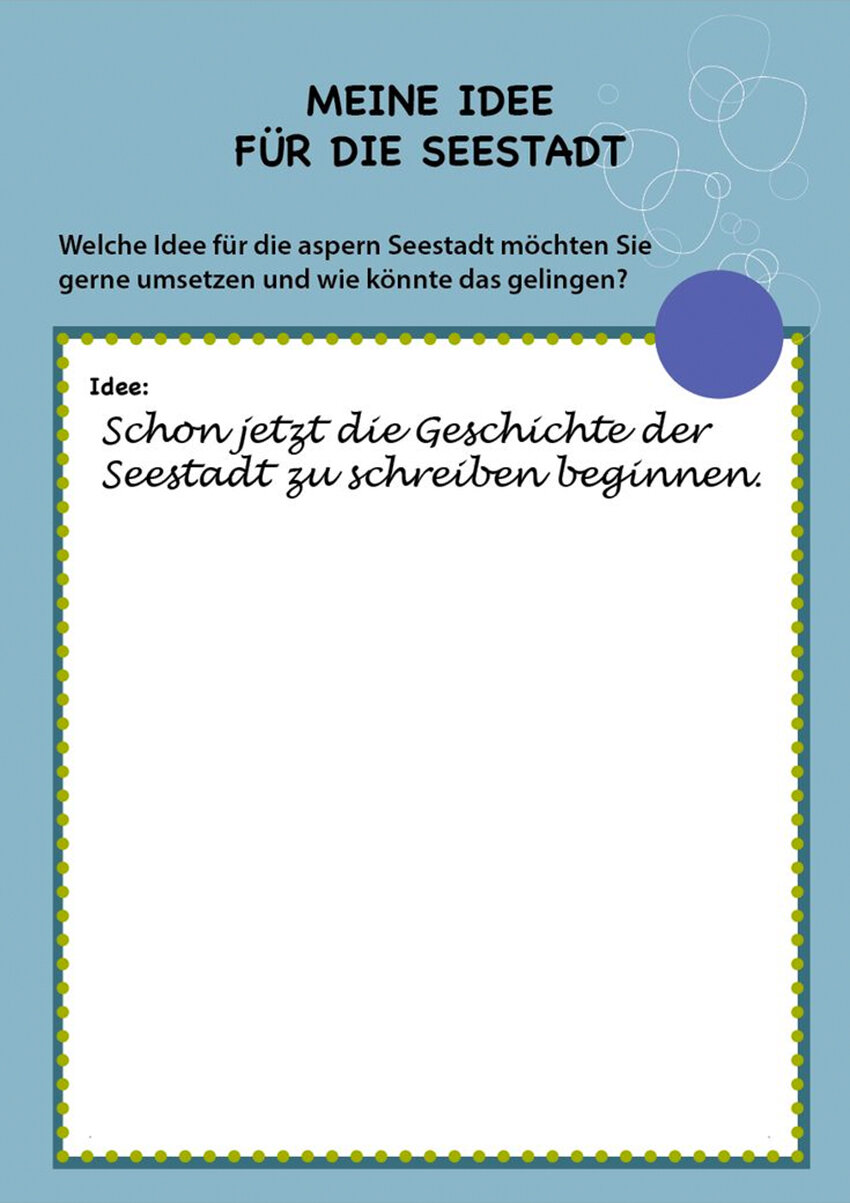 MEINE IDEE
FÜR DIE SEESTADT

Welche Idee für die aspern Seestadt möchten Sie gerne umsetzen und wie könnte das gelingen?

Idee:
Schon jetzt die Geschichte der Seestadt zu schreiben beginnen.